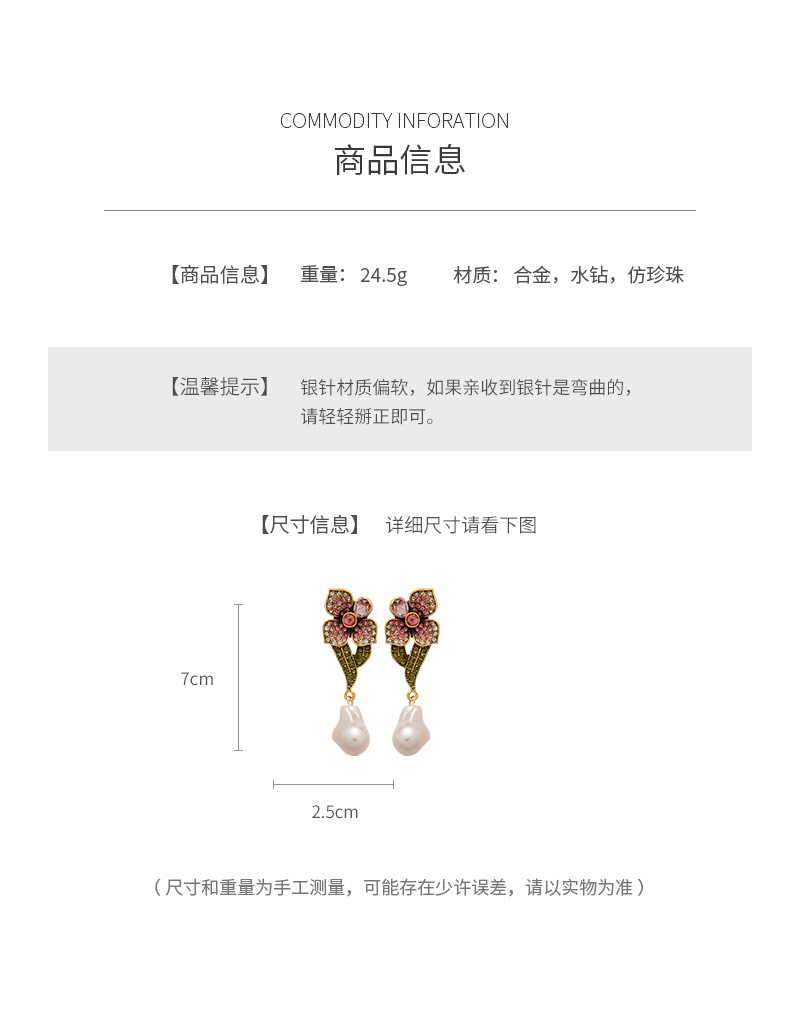 COMMODITY INFORATION
商品信息

【商品信息】 重量：24.5g 材质：合金，水钻，仿珍珠

【温馨提示】 银针材质偏软，如果亲收到银针是弯曲的，请轻轻掰正即可。

【尺寸信息】 详细尺寸请看下图

7cm

2.5cm

（尺寸和重量为手工测量，可能存在少许误差，请以实物为准）